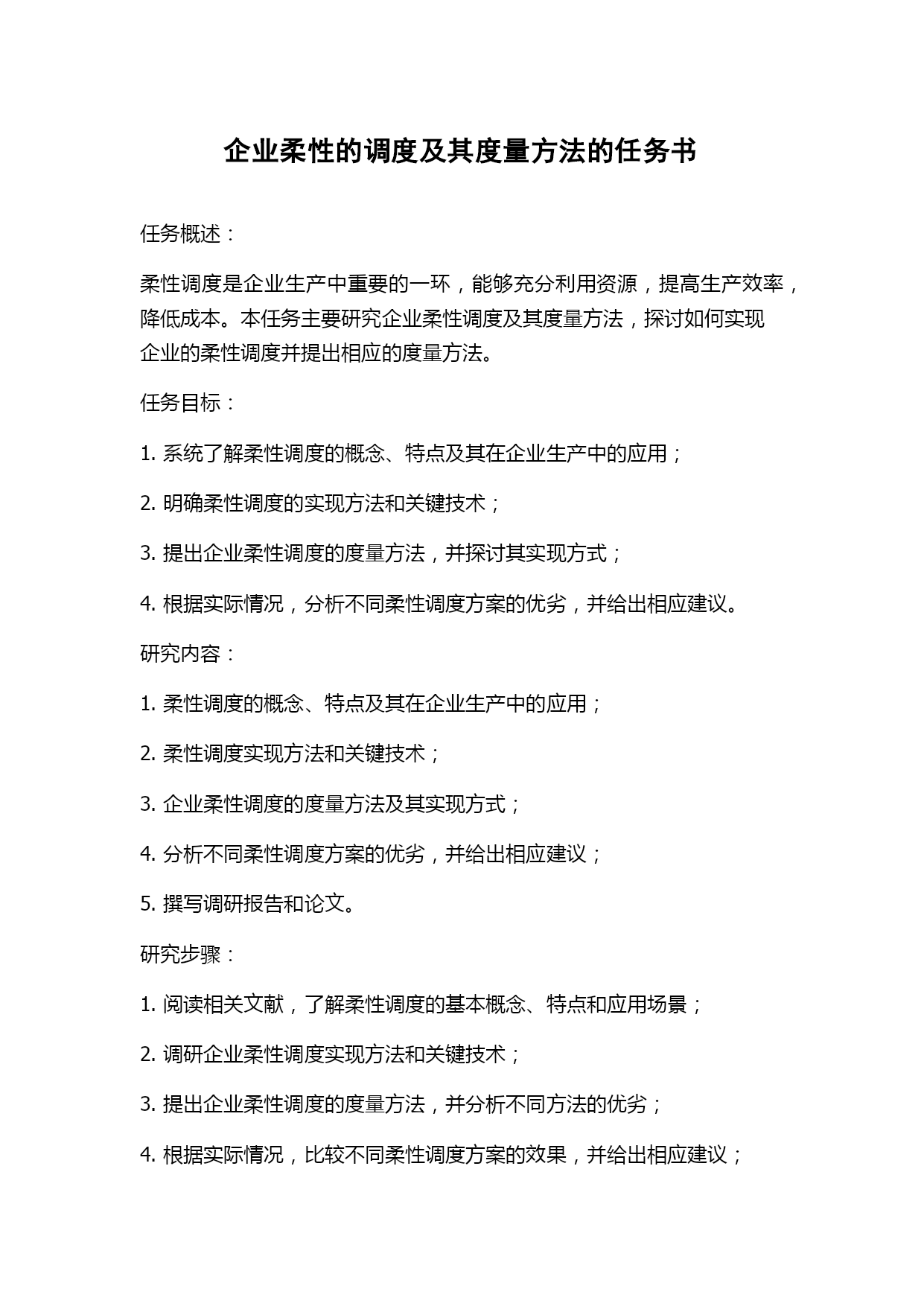 企业柔性的调度及其度量方法的任务书

任务概述：

柔性调度是企业生产中重要的一环，能够充分利用资源，提高生产效率，降低成本。本任务主要研究企业柔性调度及其度量方法，探讨如何实现企业的柔性调度并提出相应的度量方法。

任务目标：

1. 系统了解柔性调度的概念、特点及其在企业生产中的应用；

2. 明确柔性调度的实现方法和关键技术；

3. 提出企业柔性调度的度量方法，并探讨其实现方式；

4. 根据实际情况，分析不同柔性调度方案的优劣，并给出相应建议。

研究内容：

1. 柔性调度的概念、特点及其在企业生产中的应用；

2. 柔性调度实现方法和关键技术；

3. 企业柔性调度的度量方法及其实现方式；

4. 分析不同柔性调度方案的优劣，并给出相应建议；

5. 撰写调研报告和论文。

研究步骤：

1. 阅读相关文献，了解柔性调度的基本概念、特点和应用场景；

2. 调研企业柔性调度实现方法和关键技术；

3. 提出企业柔性调度的度量方法，并分析不同方法的优劣；

4. 根据实际情况，比较不同柔性调度方案的效果，并给出相应建议；